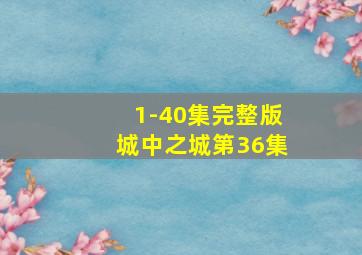 1-40集完整版
城中之城第36集